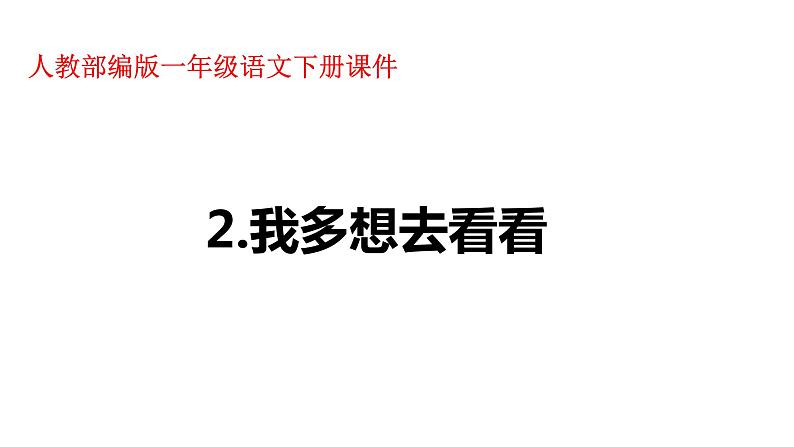 人教部编版一年级语文下册课件

2.我多想去看看